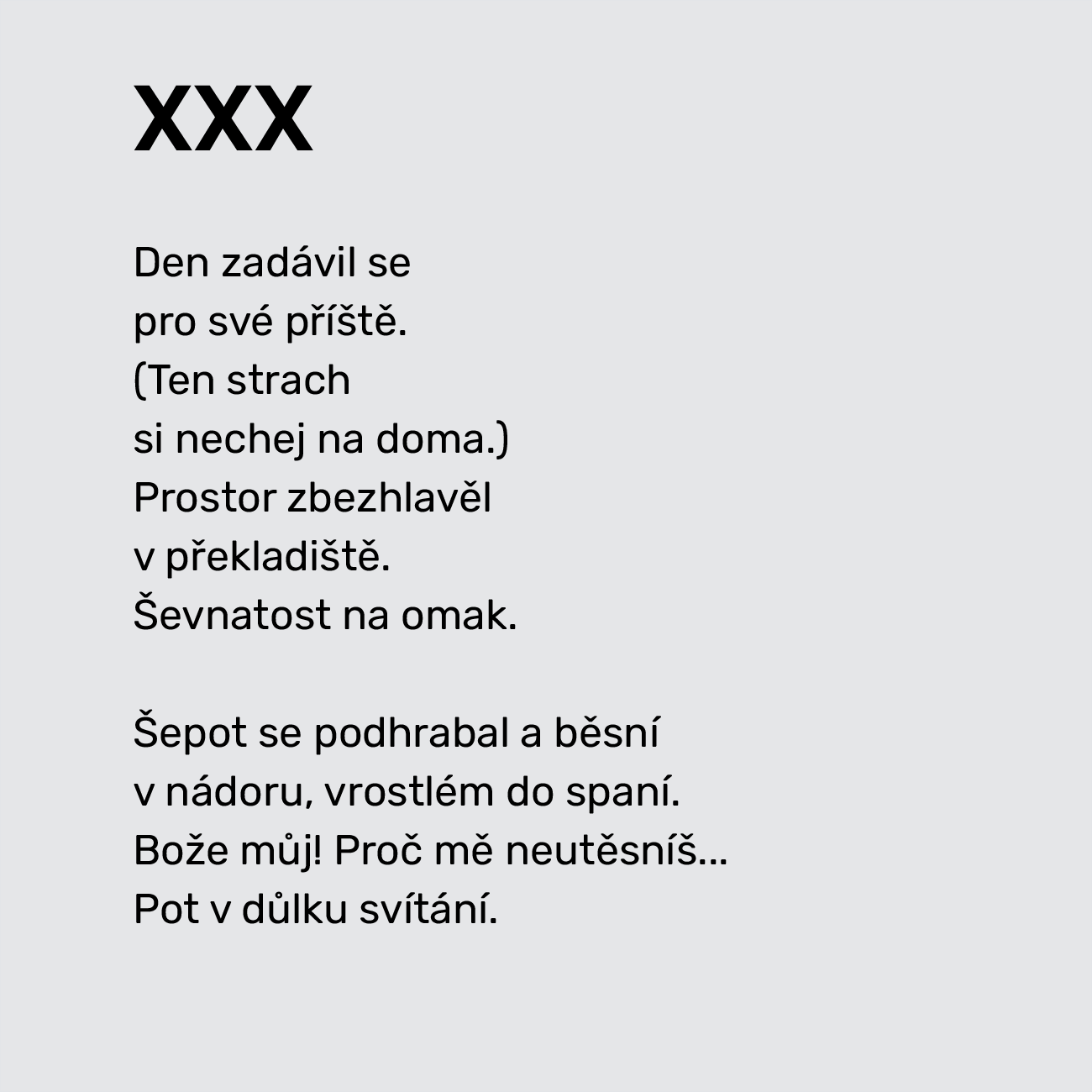 XXX

Den zadávil se
pro své příště.
(Ten strach
si nechej na doma.)
Prostor zbezhlavěl
v překladiště.
Ševnatost na omak.

Šepot se podhrabal a běsní
v nádoru, vrostlém do spaní.
Bože můj! Proč mě neutěsníš…
Pot v důlku svítání.